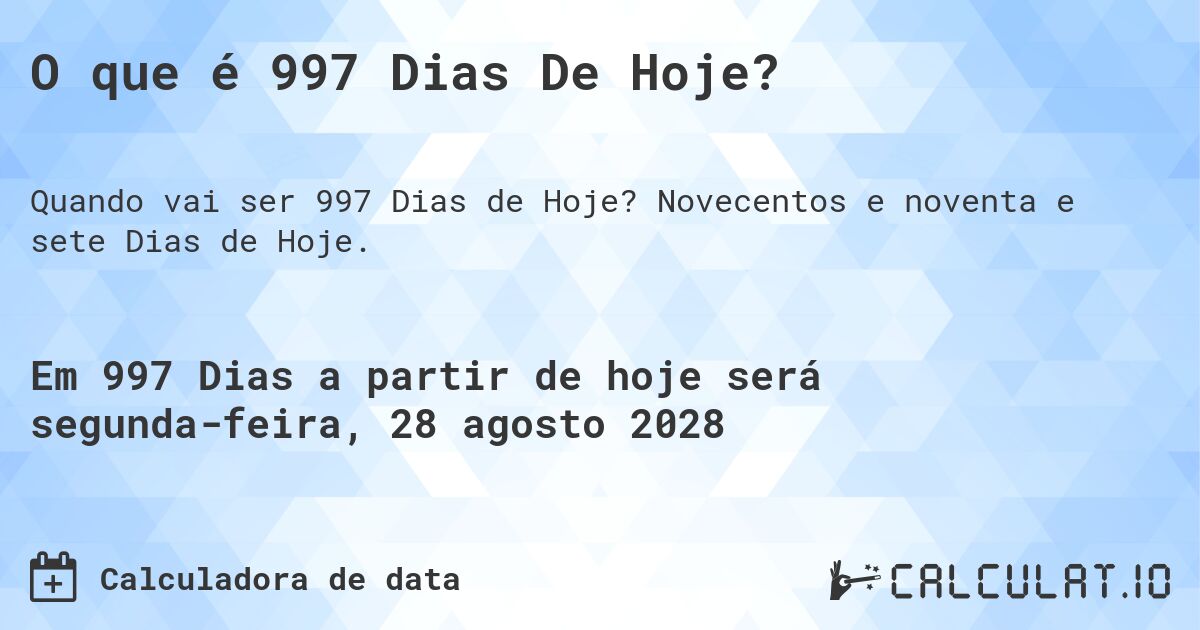 O que é 997 Dias De Hoje?

Quando vai ser 997 Dias de Hoje? Novecentos e noventa e sete Dias de Hoje.

Em 997 Dias a partir de hoje será segunda-feira, 28 agosto 2028

Calculadora de data

CALCULAT.IO